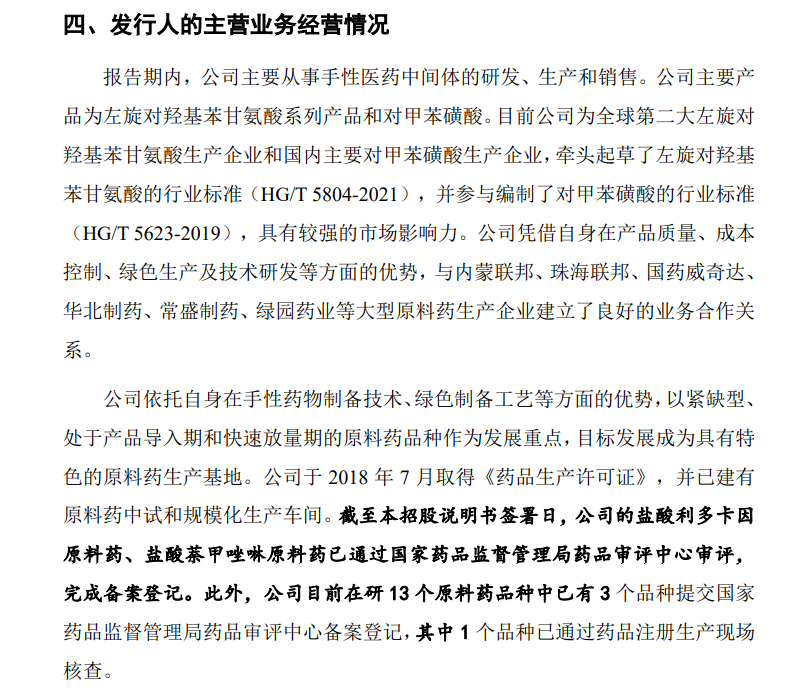 四、发行人的主营业务经营情况

报告期内，公司主要从事手性医药中间体的研发、生产和销售。公司主要产品为左旋对羟基苯甘氨酸系列产品和对甲苯磺酸。目前公司为全球第二大左旋对羟基苯甘氨酸生产企业和国内主要对甲苯磺酸生产企业，牵头起草了左旋对羟基苯甘氨酸的行业标准（HG/T 5804-2021），并参与编制了对甲苯磺酸的行业标准（HG/T 5623-2019），具有较强的市场影响力。公司凭借自身在产品质量、成本控制、绿色生产及技术研发等方面的优势，与内蒙联邦、珠海联邦、国药威奇达、华北制药、常盛制药、绿园药业等大型原料药生产企业建立了良好的业务合作关系。

公司依托自身在手性药物制备技术、绿色制备工艺等方面的优势，以紧缺型、处于产品导入期和快速放量期的原料药品种作为发展重点，目标发展成为具有特色的原料药生产基地。公司于 2018 年 7 月取得《药品生产许可证》，并已建有原料药中试和规模化生产车间。截至本招股说明书签署日，公司的盐酸利多卡因原料药、盐酸萘甲唑啉原料药已通过国家药品监督管理局药品审评中心审评，完成备案登记。此外，公司目前在研 13 个原料药品种中已有 3 个品种提交国家药品监督管理局药品审评中心备案登记，其中 1 个品种已通过药品注册生产现场核查。